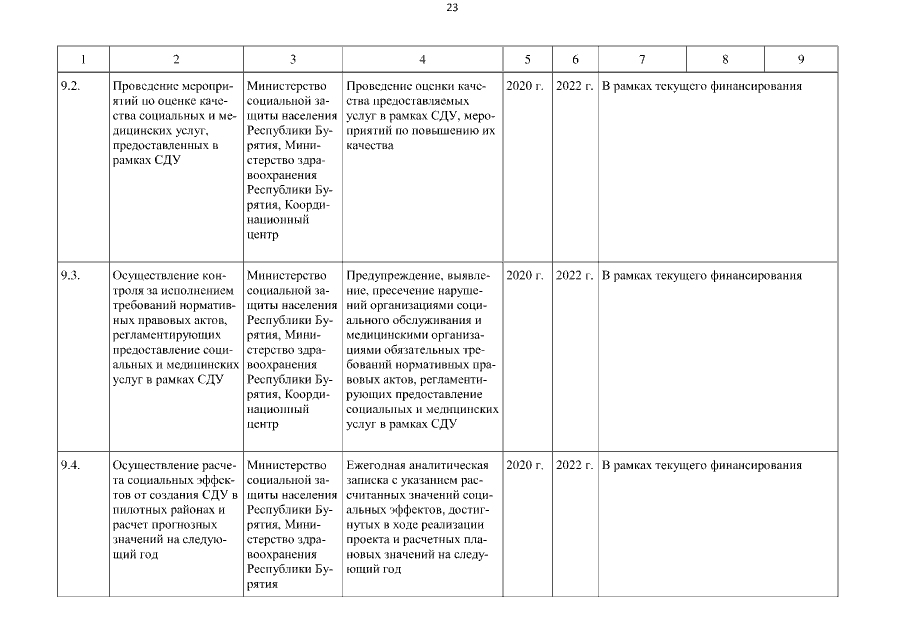 23

| 1 | 2 | 3 | 4 | 5 | 6 | 7 | 8 | 9 |
|---|---|---|---|---|---|---|---|---|
| 9.2. | Проведение мероприятий по оценке качества социальных и медицинских услуг, предоставленных в рамках СДУ | Министерство социальной защиты населения Республики Бурятия, Министерство здравоохранения Республики Бурятия, Координационный центр | Проведение оценки качества предоставляемых услуг в рамках СДУ, мероприятий по повышению их качества | 2020 г. | 2022 г. | В рамках текущего финансирования | | |
| 9.3. | Осуществление контроля за исполнением требований нормативных правовых актов, регламентирующих предоставление социальных и медицинских услуг в рамках СДУ | Министерство социальной защиты населения Республики Бурятия, Министерство здравоохранения Республики Бурятия, Координационный центр | Предупреждение, выявление, пресечение нарушений организациями социального обслуживания и медицинскими организациями обязательных требований нормативных правовых актов, регламентирующих предоставление социальных и медицинских услуг в рамках СДУ | 2020 г. | 2022 г. | В рамках текущего финансирования | | |
| 9.4. | Осуществление расчета социальных эффектов от создания СДУ в пилотных районах и расчет прогнозных значений на следующий год | Министерство социальной защиты населения Республики Бурятия, Министерство здравоохранения Республики Бурятия | Ежегодная аналитическая записка с указанием рассчитанных значений социальных эффектов, достигнутых в ходе реализации проекта и расчетных плановых значений на следующий год | 2020 г. | 2022 г. | В рамках текущего финансирования | | |